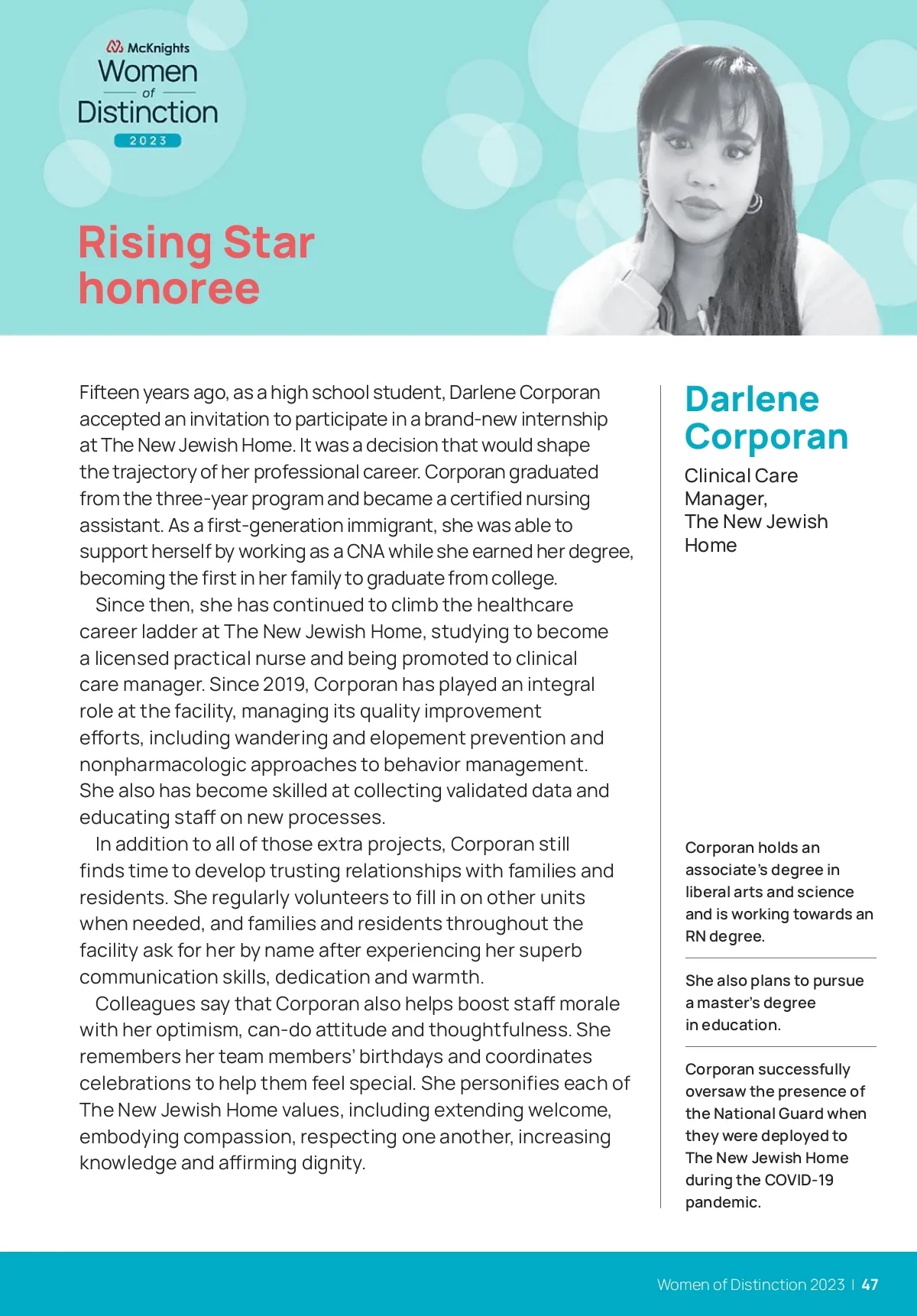 McKnights
Women
of
Distinction
2023

Rising Star honoree

Fifteen years ago, as a high school student, Darlene Corporan accepted an invitation to participate in a brand-new internship at The New Jewish Home. It was a decision that would shape the trajectory of her professional career. Corporan graduated from the three-year program and became a certified nursing assistant. As a first-generation immigrant, she was able to support herself by working as a CNA while she earned her degree, becoming the first in her family to graduate from college.

Since then, she has continued to climb the healthcare career ladder at The New Jewish Home, studying to become a licensed practical nurse and being promoted to clinical care manager. Since 2019, Corporan has played an integral role at the facility, managing its quality improvement efforts, including wandering and elopement prevention and nonpharmacologic approaches to behavior management. She also has become skilled at collecting validated data and educating staff on new processes.

In addition to all of those extra projects, Corporan still finds time to develop trusting relationships with families and residents. She regularly volunteers to fill in on other units when needed, and families and residents throughout the facility ask for her by name after experiencing her superb communication skills, dedication and warmth.

Colleagues say that Corporan also helps boost staff morale with her optimism, can-do attitude and thoughtfulness. She remembers her team members' birthdays and coordinates celebrations to help them feel special. She personifies each of The New Jewish Home values, including extending welcome, embodying compassion, respecting one another, increasing knowledge and affirming dignity.

Darlene Corporan

Clinical Care Manager, The New Jewish Home

Corporan holds an associate's degree in liberal arts and science and is working towards an RN degree.

She also plans to pursue a master's degree in education.

Corporan successfully oversaw the presence of the National Guard when they were deployed to The New Jewish Home during the COVID-19 pandemic.

Women of Distinction 2023 | 47